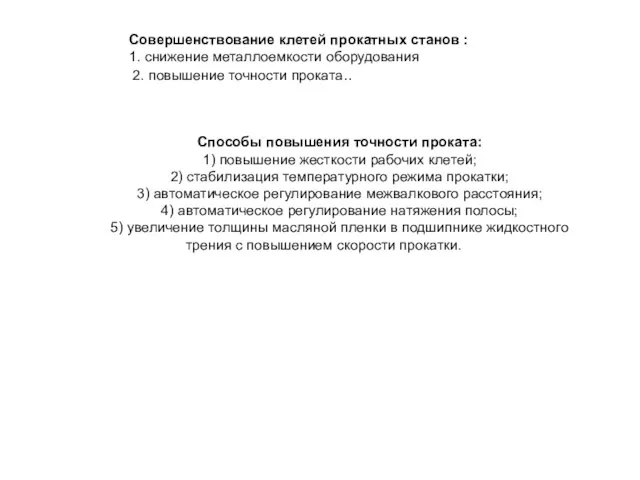 Совершенствование клетей прокатных станов :
1. снижение металлоемкости оборудования
2. повышение точности проката..

Способы повышения точности проката:
1) повышение жесткости рабочих клетей;
2) стабилизация температурного режима прокатки;
3) автоматическое регулирование межвалкового расстояния;
4) автоматическое регулирование натяжения полосы;
5) увеличение толщины масляной пленки в подшипнике жидкостного трения с повышением скорости прокатки.